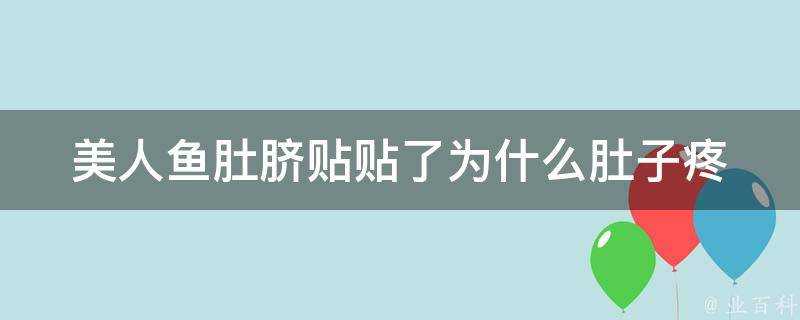 美人鱼肚脐贴贴了为什么肚子疼

@ 业百科